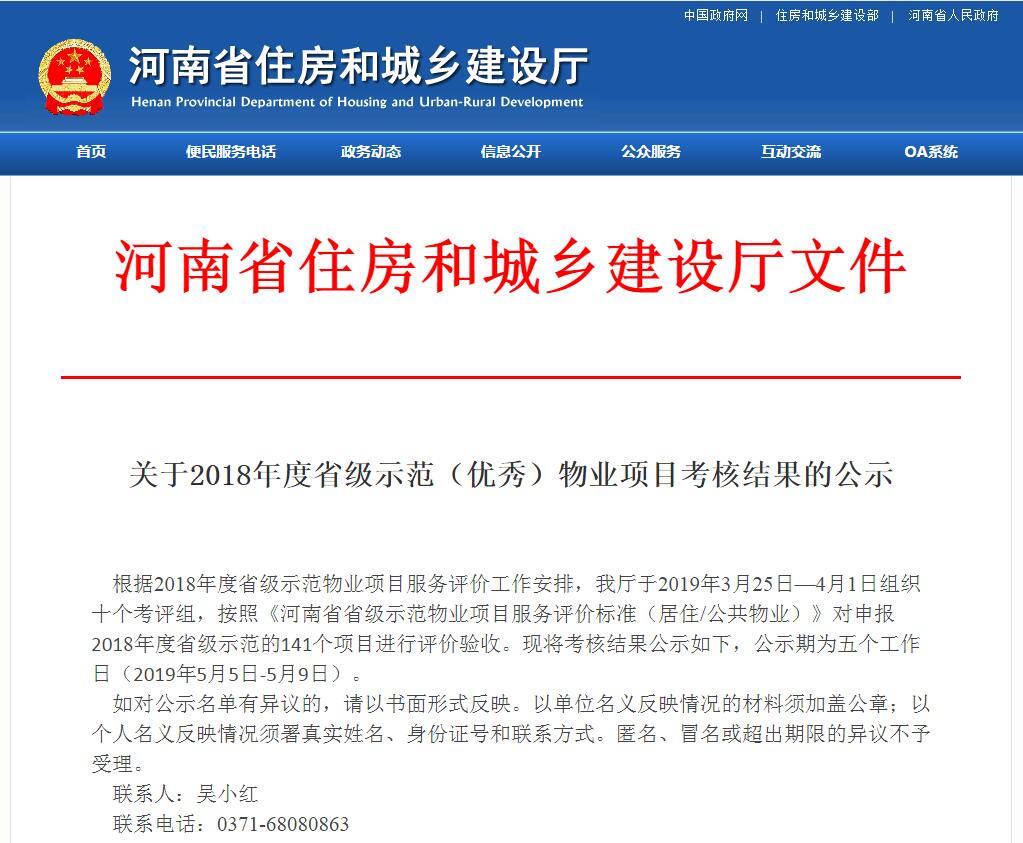 中国政府网 | 住房和城乡建设部 | 河南省人民政府

河南省住房和城乡建设厅
Henan Provincial Department of Housing and Urban-Rural Development

首页 便民服务电话 政务动态 信息公开 公众服务 互动交流 OA系统

河南省住房和城乡建设厅文件

关于2018年度省级示范（优秀）物业项目考核结果的公示

根据2018年度省级示范物业项目服务评价工作安排，我厅于2019年3月25日—4月1日组织十个考评组，按照《河南省省级示范物业项目服务评价标准（居住/公共物业）》对申报2018年度省级示范的141个项目进行评价验收。现将考核结果公示如下，公示期为五个工作日（2019年5月5日-5月9日）。

如对公示名单有异议的，请以书面形式反映。以单位名义反映情况的材料须加盖公章；以个人名义反映情况须署真实姓名、身份证号和联系方式。匿名、冒名或超出期限的异议不予受理。

联系人：吴小红

联系电话：0371-68080863